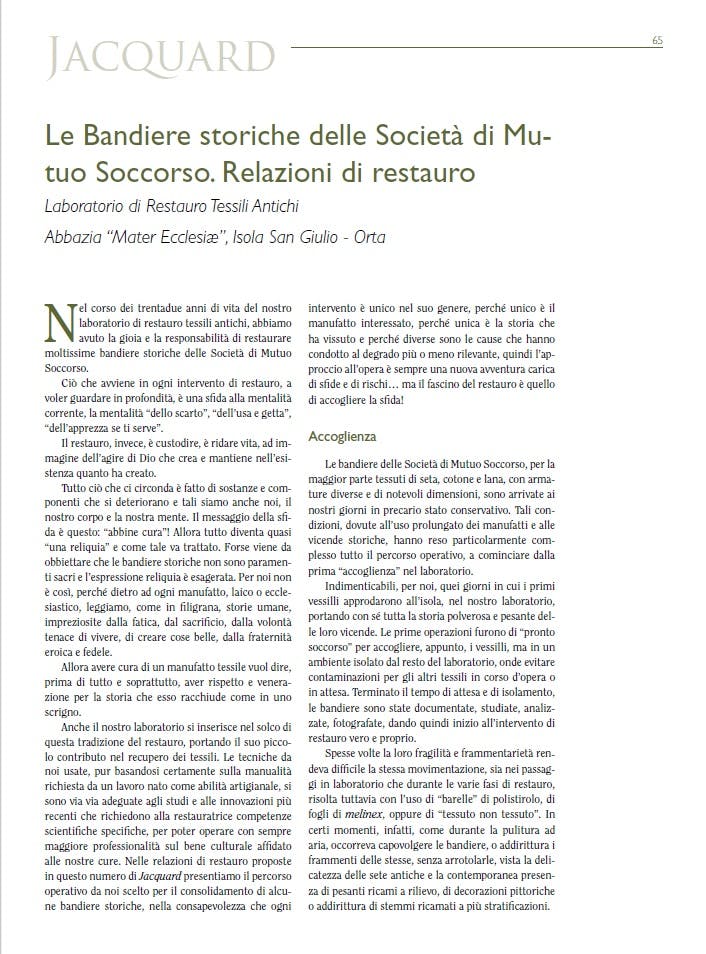 JACQUARD

65

Le Bandiere storiche delle Società di Mutuo Soccorso. Relazioni di restauro

Laboratorio di Restauro Tessili Antichi

Abbazia "Mater Ecclesiæ", Isola San Giulio - Orta

Nel corso dei trentadue anni di vita del nostro laboratorio di restauro tessili antichi, abbiamo avuto la gioia e la responsabilità di restaurare moltissime bandiere storiche delle Società di Mutuo Soccorso.

Ciò che avviene in ogni intervento di restauro, a voler guardare in profondità, è una sfida alla mentalità corrente, la mentalità "dello scarto", "dell'usa e getta", "dell'apprezza se ti serve".

Il restauro, invece, è custodire, è ridare vita, ad immagine dell'agire di Dio che crea e mantiene nell'esistenza quanto ha creato.

Tutto ciò che ci circonda è fatto di sostanze e componenti che si deteriorano e tali siamo anche noi, il nostro corpo e la nostra mente. Il messaggio della sfida è questo: "abbine cura"! Allora tutto diventa quasi "una reliquia" e come tale va trattato. Forse viene da obbiettare che le bandiere storiche non sono paramenti sacri e l'espressione reliquia è esagerata. Per noi non è così, perché dietro ad ogni manufatto, laico o ecclesiastico, leggiamo, come in filigrana, storie umane, impreziosite dalla fatica, dal sacrificio, dalla volontà tenace di vivere, di creare cose belle, dalla fraternità eroica e fedele.

Allora avere cura di un manufatto tessile vuol dire, prima di tutto e soprattutto, aver rispetto e venerazione per la storia che esso racchiude come in uno scrigno.

Anche il nostro laboratorio si inserisce nel solco di questa tradizione del restauro, portando il suo piccolo contributo nel recupero dei tessili. Le tecniche da noi usate, pur basandosi certamente sulla manualità richiesta da un lavoro nato come abilità artigianale, si sono via via adeguate agli studi e alle innovazioni più recenti che richiedono alla restauratrice competenze scientifiche specifiche, per poter operare con sempre maggiore professionalità sul bene culturale affidato alle nostre cure. Nelle relazioni di restauro proposte in questo numero di Jacquard presentiamo il percorso operativo da noi scelto per il consolidamento di alcune bandiere storiche, nella consapevolezza che ogni intervento è unico nel suo genere, perché unico è il manufatto interessato, perché unica è la storia che ha vissuto e perché diverse sono le cause che hanno condotto al degrado più o meno rilevante, quindi l'approccio all'opera è sempre una nuova avventura carica di sfide e di rischi… ma il fascino del restauro è quello di accogliere la sfida!

Accoglienza

Le bandiere delle Società di Mutuo Soccorso, per la maggior parte tessuti di seta, cotone e lana, con armature diverse e di notevoli dimensioni, sono arrivate ai nostri giorni in precario stato conservativo. Tali condizioni, dovute all'uso prolungato dei manufatti e alle vicende storiche, hanno reso particolarmente complesso tutto il percorso operativo, a cominciare dalla prima "accoglienza" nel laboratorio.

Indimenticabili, per noi, quei giorni in cui i primi vessilli approdarono all'isola, nel nostro laboratorio, portando con sé tutta la storia polverosa e pesante delle loro vicende. Le prime operazioni furono di "pronto soccorso" per accogliere, appunto, i vessilli, ma in un ambiente isolato dal resto del laboratorio, onde evitare contaminazioni per gli altri tessili in corso d'opera o in attesa. Terminato il tempo di attesa e di isolamento, le bandiere sono state documentate, studiate, analizzate, fotografate, dando quindi inizio all'intervento di restauro vero e proprio.

Spesse volte la loro fragilità e frammentarietà rendeva difficile la stessa movimentazione, sia nei passaggi in laboratorio che durante le varie fasi di restauro, risolta tuttavia con l'uso di "barelle" di polistirolo, di fogli di melinex, oppure di "tessuto non tessuto". In certi momenti, infatti, come durante la pulitura ad aria, occorreva capovolgere le bandiere, o addirittura i frammenti delle stesse, senza arrotolarle, vista la delicatezza delle sete antiche e la contemporanea presenza di pesanti ricami a rilievo, di decorazioni pittoriche o addirittura di stemmi ricamati a più stratificazioni.